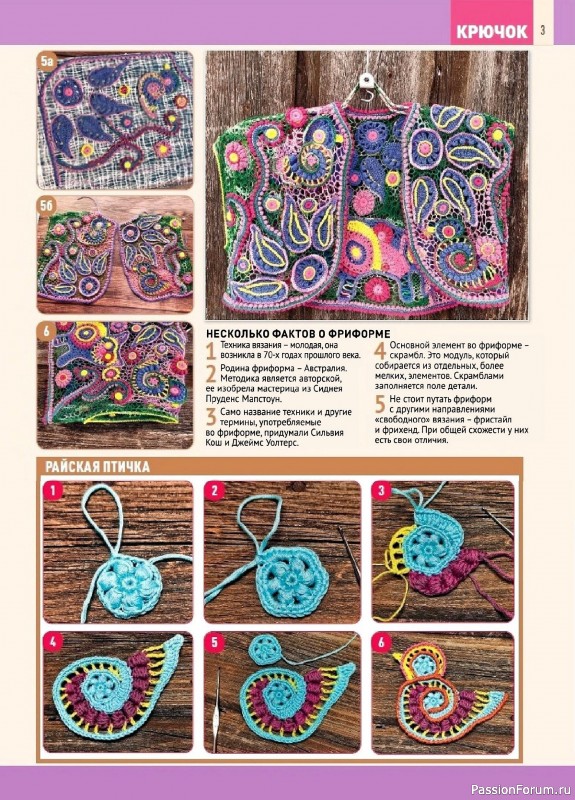 КРЮЧОК 3

5а

5б

6

НЕСКОЛЬКО ФАКТОВ О ФРИФОРМЕ

1 Техника вязания – молодая, она возникла в 70-х годах прошлого века.

2 Родина фриформа – Австралия. Методика является авторской, ее изобрела мастерица из Сиднея Пруденс Мапстоун.

3 Само название техники и другие термины, употребляемые во фриформе, придумали Сильвия Кош и Джеймс Уолтерс.

4 Основной элемент во фриформе – скрамбл. Это модуль, который собирается из отдельных, более мелких, элементов. Скрамблами заполняется поле детали.

5 Не стоит путать фриформ с другими направлениями «свободного» вязания – фристайл и фрихенд. При общей схожести у них есть свои отличия.

РАЙСКАЯ ПТИЧКА

1

2

3

4

5

6

PassionForum.ru